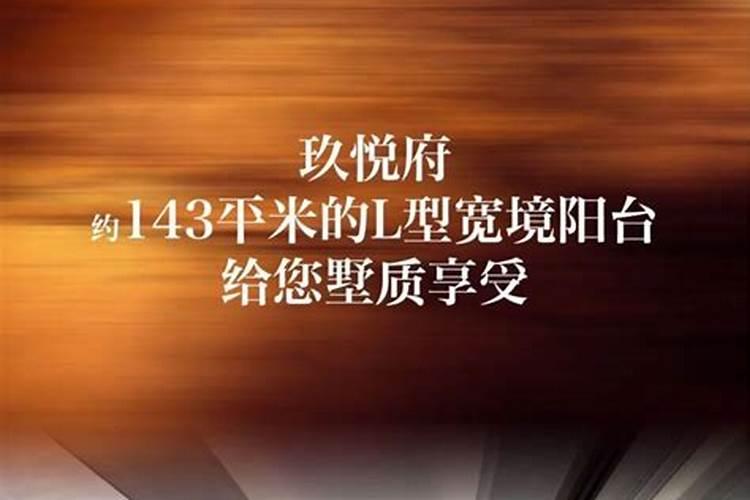 玖悦府
约143平米的L型宽境阳台
给您墅质享受